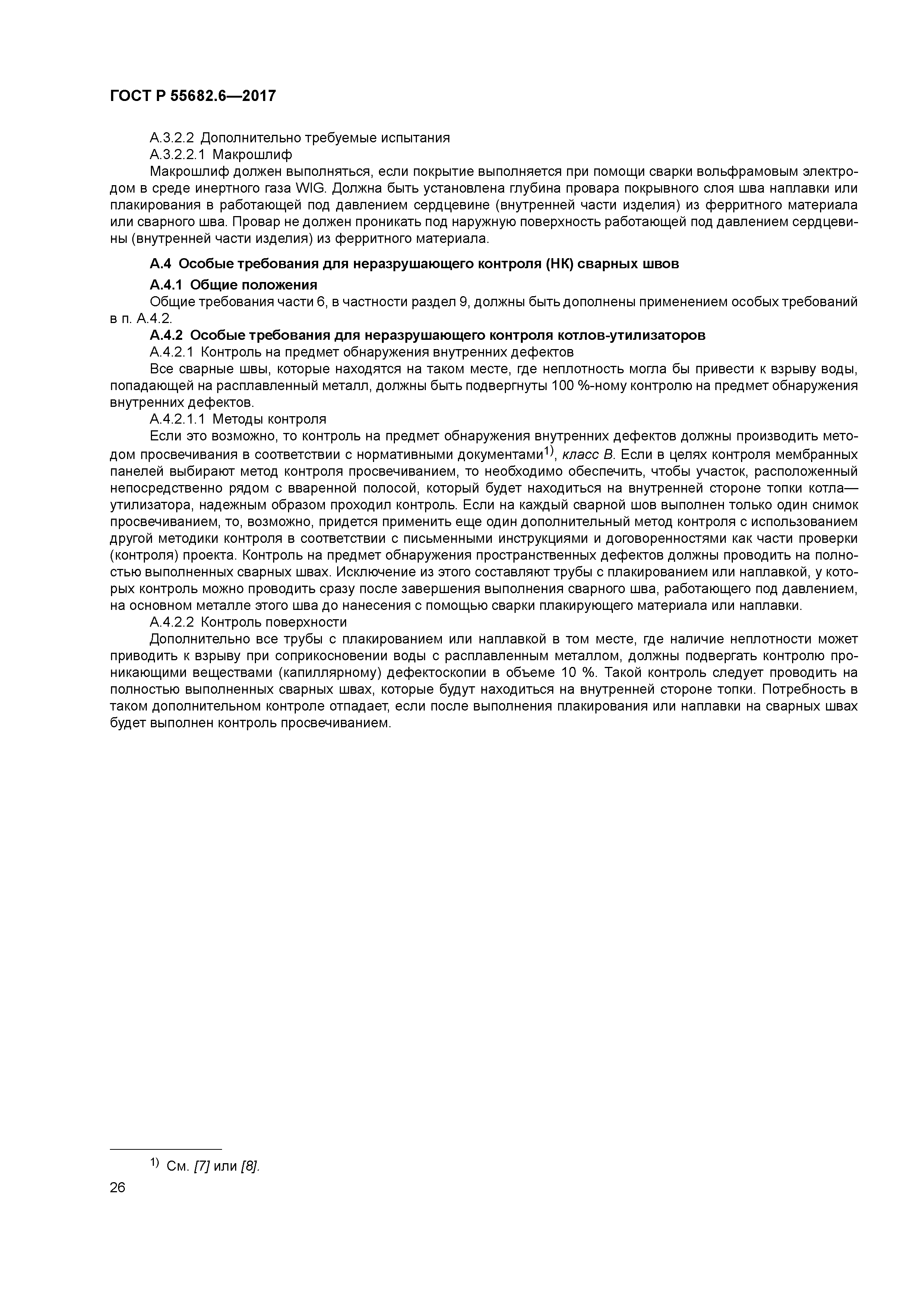 ГОСТ Р 55682.6—2017

А.3.2.2 Дополнительно требуемые испытания

А.3.2.2.1 Макрошлиф

Макрошлиф должен выполняться, если покрытие выполняется при помощи сварки вольфрамовым электродом в среде инертного газа WIG. Должна быть установлена глубина провара покрывного слоя шва наплавки или плакирования в работающей под давлением сердцевине (внутренней части изделия) из ферритного материала или сварного шва. Провар не должен проникать под наружную поверхность работающей под давлением сердцевины (внутренней части изделия) из ферритного материала.

А.4 Особые требования для неразрушающего контроля (НК) сварных швов

А.4.1 Общие положения

Общие требования части 6, в частности раздел 9, должны быть дополнены применением особых требований в п. А.4.2.

А.4.2 Особые требования для неразрушающего контроля котлов-утилизаторов

А.4.2.1 Контроль на предмет обнаружения внутренних дефектов

Все сварные швы, которые находятся на таком месте, где неплотность могла бы привести к взрыву воды, попадающей на расплавленный металл, должны быть подвергнуты 100 %-ному контролю на предмет обнаружения внутренних дефектов.

А.4.2.1.1 Методы контроля

Если это возможно, то контроль на предмет обнаружения внутренних дефектов должны производить методом просвечивания в соответствии с нормативными документами$^{1)}$, класс В. Если в целях контроля мембранных панелей выбирают метод контроля просвечиванием, то необходимо обеспечить, чтобы участок, расположенный непосредственно рядом с вваренной полосой, который будет находиться на внутренней стороне топки котла—утилизатора, надежным образом проходил контроль. Если на каждый сварной шов выполнен только один снимок просвечиванием, то, возможно, придется применить еще один дополнительный метод контроля с использованием другой методики контроля в соответствии с письменными инструкциями и договоренностями как части проверки (контроля) проекта. Контроль на предмет обнаружения пространственных дефектов должны проводить на полностью выполненных сварных швах. Исключение из этого составляют трубы с плакированием или наплавкой, у которых контроль можно проводить сразу после завершения выполнения сварного шва, работающего под давлением, на основном металле этого шва до нанесения с помощью сварки плакирующего материала или наплавки.

А.4.2.2 Контроль поверхности

Дополнительно все трубы с плакированием или наплавкой в том месте, где наличие неплотности может приводить к взрыву при соприкосновении воды с расплавленным металлом, должны подвергать контролю проникающими веществами (капиллярному) дефектоскопии в объеме 10 %. Такой контроль следует проводить на полностью выполненных сварных швах, которые будут находиться на внутренней стороне топки. Потребность в таком дополнительном контроле отпадает, если после выполнения плакирования или наплавки на сварных швах будет выполнен контроль просвечиванием.

$^{1)}$ См. [7] или [8].

26